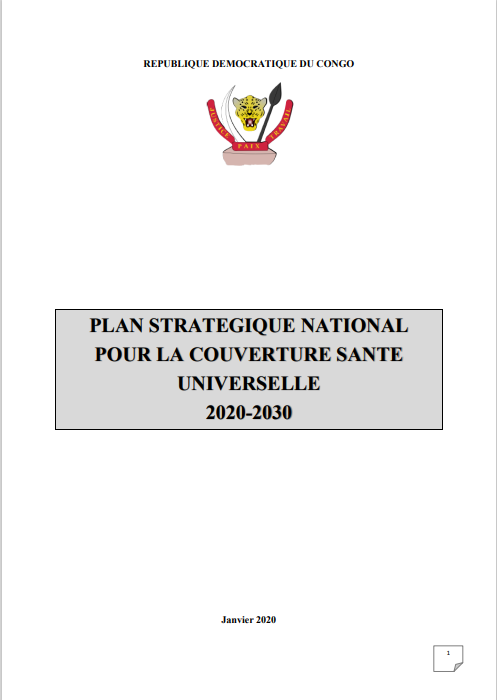 REPUBLIQUE DEMOCRATIQUE DU CONGO

JUSTICE PAIX TRAVAIL

PLAN STRATEGIQUE NATIONAL POUR LA COUVERTURE SANTE UNIVERSELLE 2020-2030

Janvier 2020

1